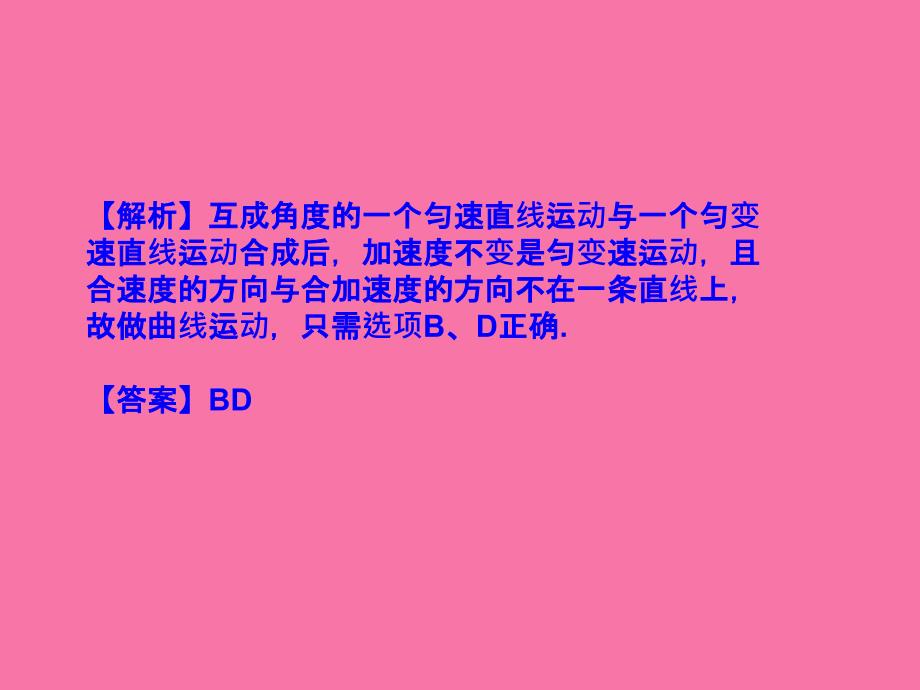 【解析】互成角度的一个匀速直线运动与一个匀变速直线运动合成后，加速度不变是匀变速运动，且合速度的方向与合加速度的方向不在一条直线上，故做曲线运动，只需选项B、D正确.

【答案】BD